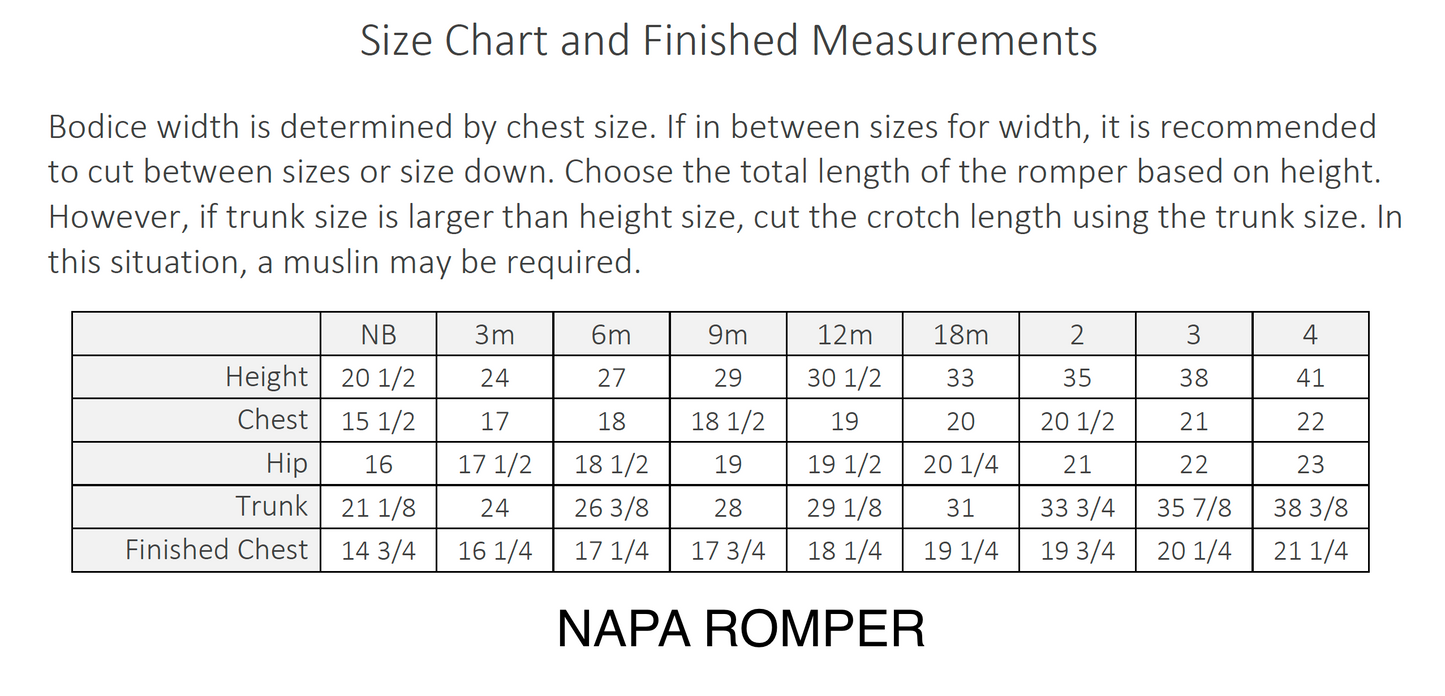 Size Chart and Finished Measurements

Bodice width is determined by chest size. If in between sizes for width, it is recommended to cut between sizes or size down. Choose the total length of the romper based on height. However, if trunk size is larger than height size, cut the crotch length using the trunk size. In this situation, a muslin may be required.

| | NB | 3m | 6m | 9m | 12m | 18m | 2 | 3 | 4 |
|---|---|---|---|---|---|---|---|---|---|
| Height | 20 1/2 | 24 | 27 | 29 | 30 1/2 | 33 | 35 | 38 | 41 |
| Chest | 15 1/2 | 17 | 18 | 18 1/2 | 19 | 20 | 20 1/2 | 21 | 22 |
| Hip | 16 | 17 1/2 | 18 1/2 | 19 | 19 1/2 | 20 1/4 | 21 | 22 | 23 |
| Trunk | 21 1/8 | 24 | 26 3/8 | 28 | 29 1/8 | 31 | 33 3/4 | 35 7/8 | 38 3/8 |
| Finished Chest | 14 3/4 | 16 1/4 | 17 1/4 | 17 3/4 | 18 1/4 | 19 1/4 | 19 3/4 | 20 1/4 | 21 1/4 |

NAPA ROMPER